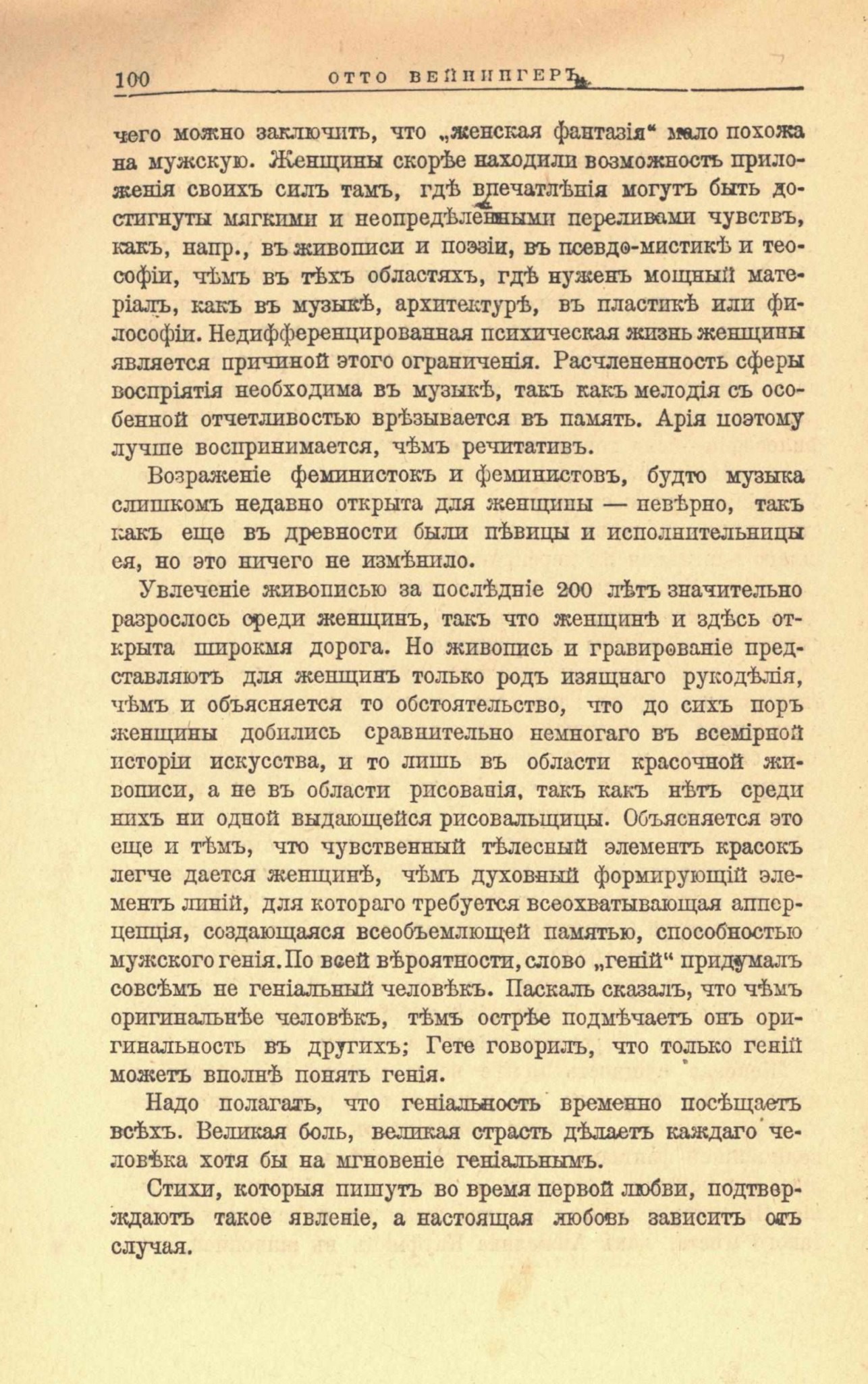 100 ОТТО ВЕЙНИНГЕРЪ.

чего можно заключить, что „женская фантазія“ мало похожа на мужскую. Женщины скорѣе находили возможность приложенія своихъ силъ тамъ, гдѣ впечатлѣнія могутъ быть достигнуты мягкими и неопредѣленными переливами чувствъ, какъ, напр., въ живописи и поэзіи, въ псевдо-мистикѣ и теософіи, чѣмъ въ тѣхъ областяхъ, гдѣ нуженъ мощный матеріалъ, какъ въ музыкѣ, архитектурѣ, въ пластикѣ или философіи. Недифференцированная психическая жизнь женщины является причиной этого ограниченія. Расчлененность сферы воспріятія необходима въ музыкѣ, такъ какъ мелодія съ особенной отчетливостью врѣзывается въ память. Арія поэтому лучше воспринимается, чѣмъ речитативъ.

Возраженіе феминистокъ и феминистовъ, будто музыка слишкомъ недавно открыта для женщины — невѣрно, такъ какъ еще въ древности были пѣвицы и исполнительницы ея, но это ничего не измѣнило.

Увлеченіе живописью за послѣдніе 200 лѣтъ значительно разрослось среди женщинъ, такъ что женщинѣ и здѣсь открыта широкмя дорога. Но живопись и гравированіе представляютъ для женщинъ только родъ изящнаго рукодѣлія, чѣмъ и объясняется то обстоятельство, что до сихъ поръ женщины добились сравнительно немногаго въ всемірной исторіи искусства, и то лишь въ области красочной живописи, а не въ области рисованія, такъ какъ нѣтъ среди нихъ ни одной выдающейся рисовальщицы. Объясняется это еще и тѣмъ, что чувственный тѣлесный элементъ красокъ легче дается женщинѣ, чѣмъ духовный формирующій элементъ линій, для котораго требуется всеохватывающая апперцепція, создающаяся всеобъемлющей памятью, способностью мужского генія. По всей вѣроятности, слово „геній“ придумалъ совсѣмъ не геніальный человѣкъ. Паскаль сказалъ, что чѣмъ оригинальнѣе человѣкъ, тѣмъ острѣе подмѣчаетъ онъ оригинальность въ другихъ; Гете говорилъ, что только геній можетъ вполнѣ понять генія.

Надо полагать, что геніальность временно посѣщаетъ всѣхъ. Великая боль, великая страсть дѣлаетъ каждаго человѣка хотя бы на мгновеніе геніальнымъ.

Стихи, которыя пишутъ во время первой любви, подтверждаютъ такое явленіе, а настоящая любовь зависитъ отъ случая.